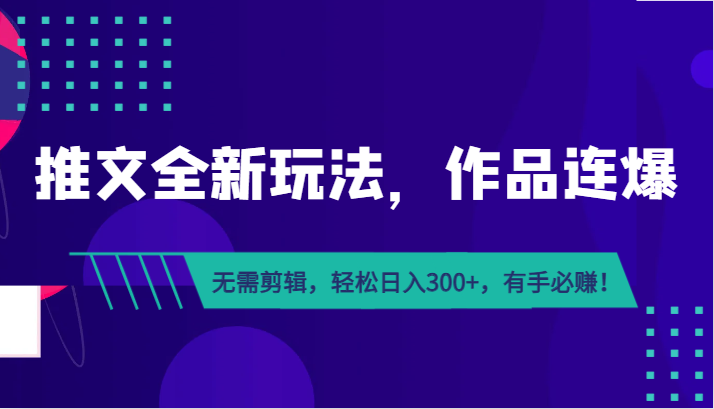 推文全新玩法，作品连爆

无需剪辑，轻松日入300+，有手必赚！